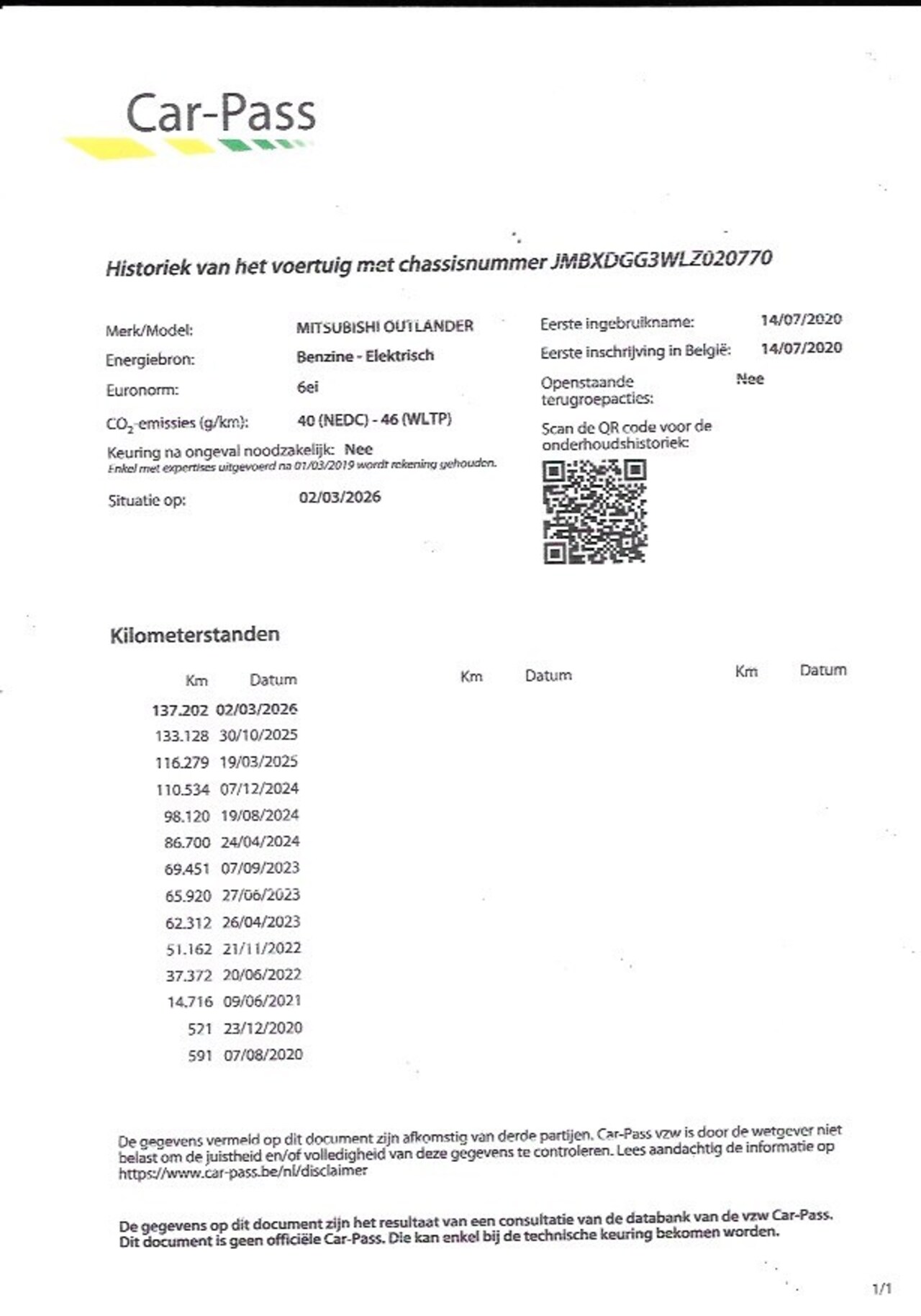 Car-Pass

Historiek van het voertuig met chassisnummer JMBXDGG3WLZ020770

Merk/Model: MITSUBISHI OUTLANDER
Energiebron: Benzine - Elektrisch
Euronorm: 6ei
$CO_2$-emissies (g/km): 40 (NEDC) - 46 (WLTP)
Keuring na ongeval noodzakelijk: Nee
Enkel met expertises uitgevoerd na 01/03/2019 wordt rekening gehouden.
Situatie op: 02/03/2026

Eerste ingebruikname: 14/07/2020
Eerste inschrijving in België: 14/07/2020
Openstaande terugroepacties: Nee
Scan de QR code voor de onderhoudshistoriek:

Kilometerstanden

| Km | Datum | Km | Datum | Km | Datum |
|---|---|---|---|---|---|
| 137.202 | 02/03/2026 | | | | |
| 133.128 | 30/10/2025 | | | | |
| 116.279 | 19/03/2025 | | | | |
| 110.534 | 07/12/2024 | | | | |
| 98.120 | 19/08/2024 | | | | |
| 86.700 | 24/04/2024 | | | | |
| 69.451 | 07/09/2023 | | | | |
| 65.920 | 27/06/2023 | | | | |
| 62.312 | 26/04/2023 | | | | |
| 51.162 | 21/11/2022 | | | | |
| 37.372 | 20/06/2022 | | | | |
| 14.716 | 09/06/2021 | | | | |
| 521 | 23/12/2020 | | | | |
| 591 | 07/08/2020 | | | | |

De gegevens vermeld op dit document zijn afkomstig van derde partijen. Car-Pass vzw is door de wetgever niet belast om de juistheid en/of volledigheid van deze gegevens te controleren. Lees aandachtig de informatie op https://www.car-pass.be/nl/disclaimer

De gegevens op dit document zijn het resultaat van een consultatie van de databank van de vzw Car-Pass. Dit document is geen officiële Car-Pass. Die kan enkel bij de technische keuring bekomen worden.

1/1